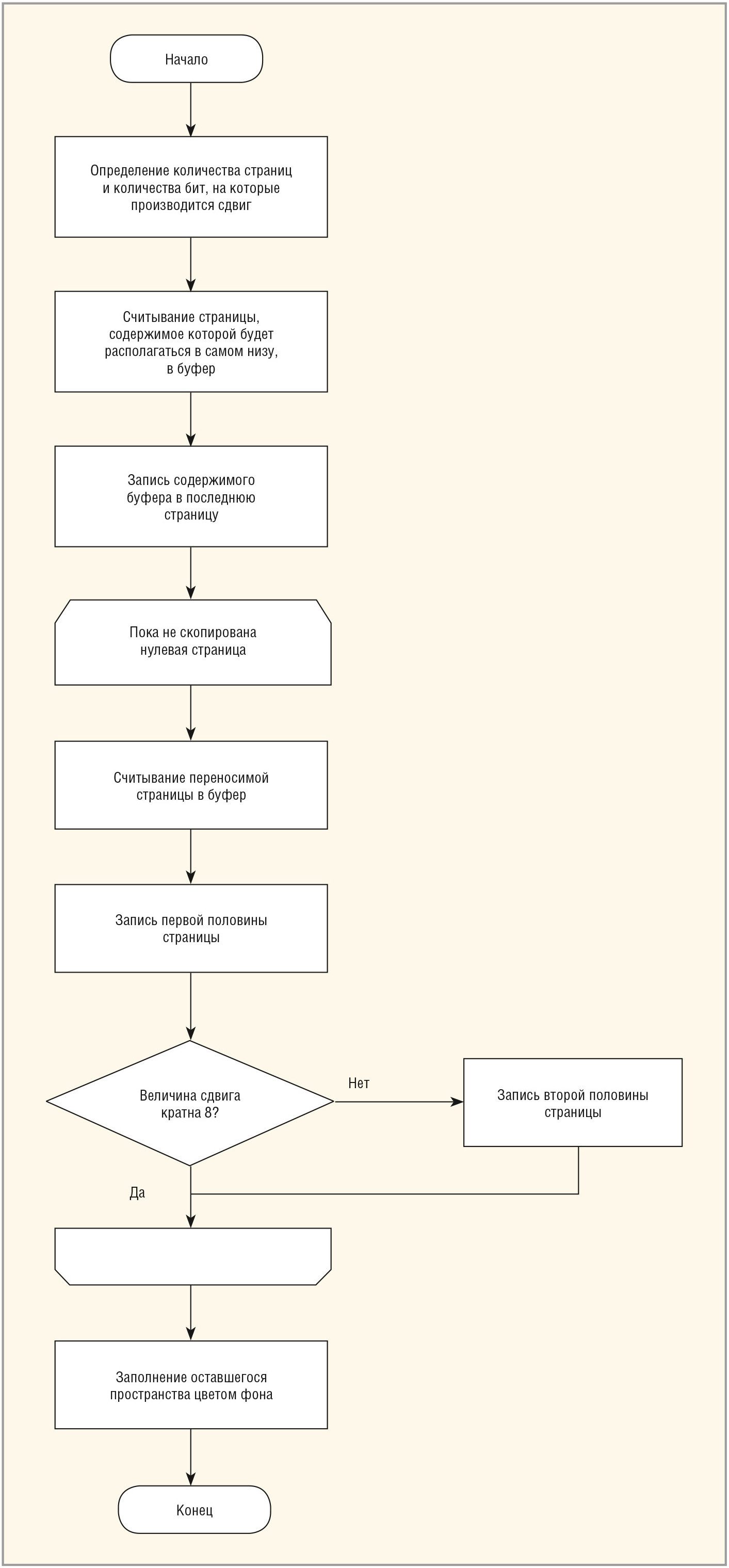 Начало

Определение количества страниц и количества бит, на которые производится сдвиг

Считывание страницы, содержимое которой будет располагаться в самом низу, в буфер

Запись содержимого буфера в последнюю страницу

Пока не скопирована нулевая страница

Считывание переносимой страницы в буфер

Запись первой половины страницы

Величина сдвига кратна 8?

Нет

Запись второй половины страницы

Да

Заполнение оставшегося пространства цветом фона

Конец